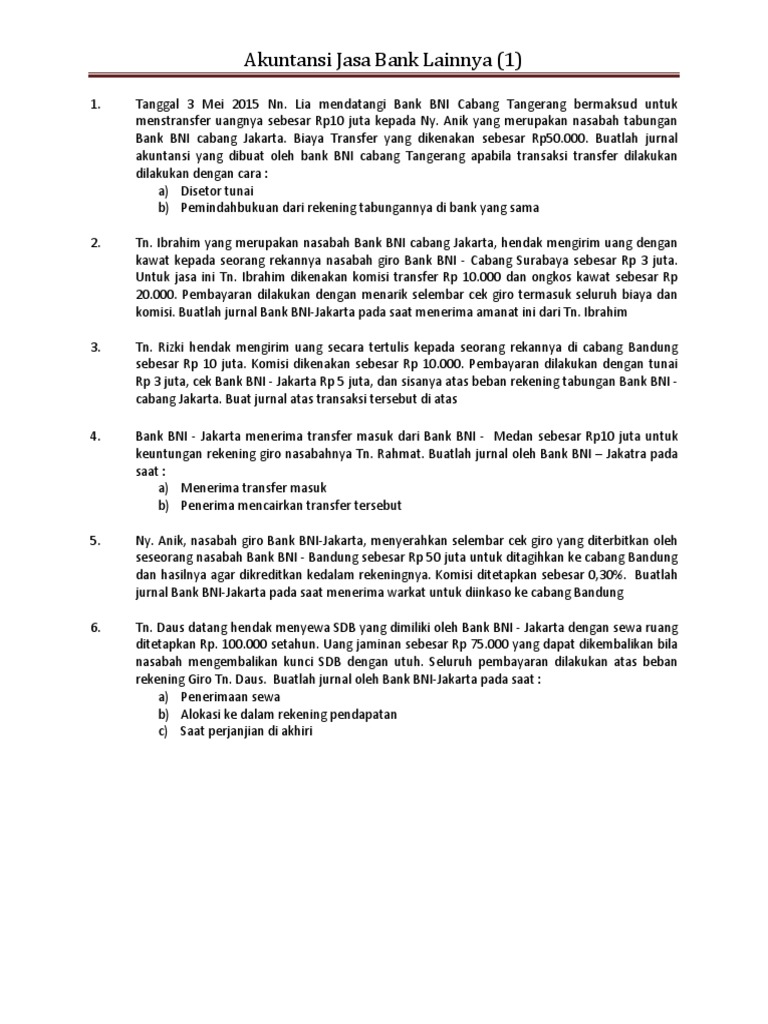 Akuntansi Jasa Bank Lainnya (1)

1. Tanggal 3 Mei 2015 Nn. Lia mendatangi Bank BNI Cabang Tangerang bermaksud untuk menstransfer uangnya sebesar Rp10 juta kepada Ny. Anik yang merupakan nasabah tabungan Bank BNI cabang Jakarta. Biaya Transfer yang dikenakan sebesar Rp50.000. Buatlah jurnal akuntansi yang dibuat oleh bank BNI cabang Tangerang apabila transaksi transfer dilakukan dilakukan dengan cara :
a) Disetor tunai
b) Pemindahbukuan dari rekening tabungannya di bank yang sama

2. Tn. Ibrahim yang merupakan nasabah Bank BNI cabang Jakarta, hendak mengirim uang dengan kawat kepada seorang rekannya nasabah giro Bank BNI - Cabang Surabaya sebesar Rp 3 juta. Untuk jasa ini Tn. Ibrahim dikenakan komisi transfer Rp 10.000 dan ongkos kawat sebesar Rp 20.000. Pembayaran dilakukan dengan menarik selembar cek giro termasuk seluruh biaya dan komisi. Buatlah jurnal Bank BNI-Jakarta pada saat menerima amanat ini dari Tn. Ibrahim

3. Tn. Rizki hendak mengirim uang secara tertulis kepada seorang rekannya di cabang Bandung sebesar Rp 10 juta. Komisi dikenakan sebesar Rp 10.000. Pembayaran dilakukan dengan tunai Rp 3 juta, cek Bank BNI - Jakarta Rp 5 juta, dan sisanya atas beban rekening tabungan Bank BNI - cabang Jakarta. Buat jurnal atas transaksi tersebut di atas

4. Bank BNI - Jakarta menerima transfer masuk dari Bank BNI - Medan sebesar Rp10 juta untuk keuntungan rekening giro nasabahnya Tn. Rahmat. Buatlah jurnal oleh Bank BNI – Jakatra pada saat :
a) Menerima transfer masuk
b) Penerima mencairkan transfer tersebut

5. Ny. Anik, nasabah giro Bank BNI-Jakarta, menyerahkan selembar cek giro yang diterbitkan oleh seseorang nasabah Bank BNI - Bandung sebesar Rp 50 juta untuk ditagihkan ke cabang Bandung dan hasilnya agar dikreditkan kedalam rekeningnya. Komisi ditetapkan sebesar 0,30%. Buatlah jurnal Bank BNI-Jakarta pada saat menerima warkat untuk diinkaso ke cabang Bandung

6. Tn. Daus datang hendak menyewa SDB yang dimiliki oleh Bank BNI - Jakarta dengan sewa ruang ditetapkan Rp. 100.000 setahun. Uang jaminan sebesar Rp 75.000 yang dapat dikembalikan bila nasabah mengembalikan kunci SDB dengan utuh. Seluruh pembayaran dilakukan atas beban rekening Giro Tn. Daus. Buatlah jurnal oleh Bank BNI-Jakarta pada saat :
a) Penerimaan sewa
b) Alokasi ke dalam rekening pendapatan
c) Saat perjanjian di akhiri